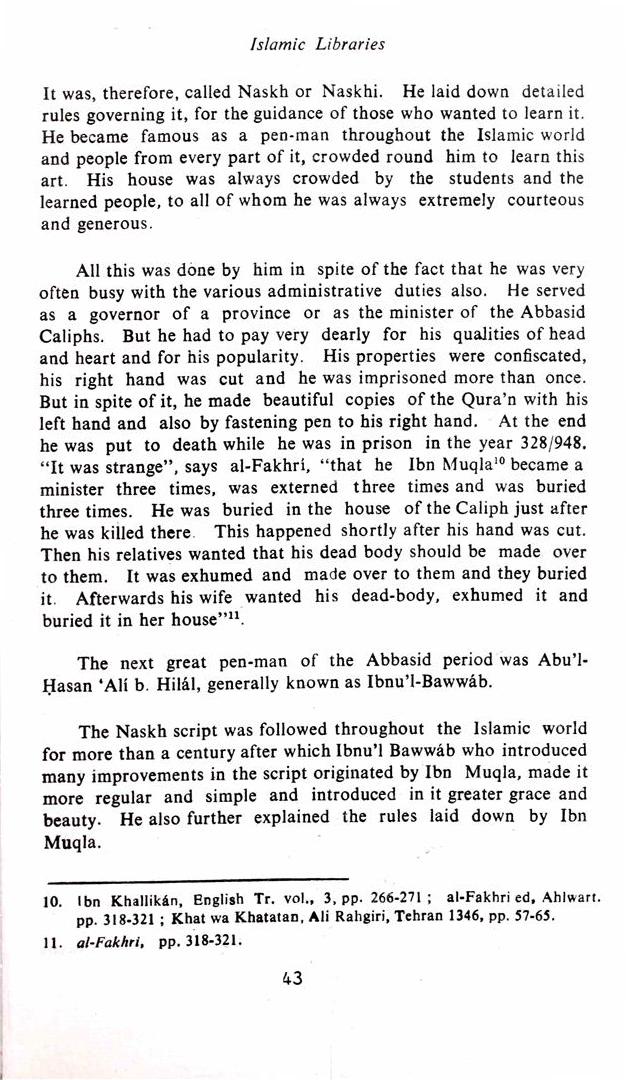 Islamic Libraries

It was, therefore, called Naskh or Naskhi. He laid down detailed rules governing it, for the guidance of those who wanted to learn it. He became famous as a pen-man throughout the Islamic world and people from every part of it, crowded round him to learn this art. His house was always crowded by the students and the learned people, to all of whom he was always extremely courteous and generous.

All this was done by him in spite of the fact that he was very often busy with the various administrative duties also. He served as a governor of a province or as the minister of the Abbasid Caliphs. But he had to pay very dearly for his qualities of head and heart and for his popularity. His properties were confiscated, his right hand was cut and he was imprisoned more than once. But in spite of it, he made beautiful copies of the Qura'n with his left hand and also by fastening pen to his right hand. At the end he was put to death while he was in prison in the year 328/948. "It was strange", says al-Fakhri, "that he Ibn Muqla$^{10}$ became a minister three times, was externed three times and was buried three times. He was buried in the house of the Caliph just after he was killed there. This happened shortly after his hand was cut. Then his relatives wanted that his dead body should be made over to them. It was exhumed and made over to them and they buried it. Afterwards his wife wanted his dead-body, exhumed it and buried it in her house"$^{11}$.

The next great pen-man of the Abbasid period was Abu'l-Ḥasan 'Alí b. Hilál, generally known as Ibnu'l-Bawwáb.

The Naskh script was followed throughout the Islamic world for more than a century after which Ibnu'l Bawwáb who introduced many improvements in the script originated by Ibn Muqla, made it more regular and simple and introduced in it greater grace and beauty. He also further explained the rules laid down by Ibn Muqla.

10. Ibn Khallikán, English Tr. vol., 3, pp. 266-271 ; al-Fakhri ed, Ahlwart. pp. 318-321 ; Khat wa Khatatan, Ali Rahgiri, Tehran 1346, pp. 57-65.
11. al-Fakhri, pp. 318-321.

43